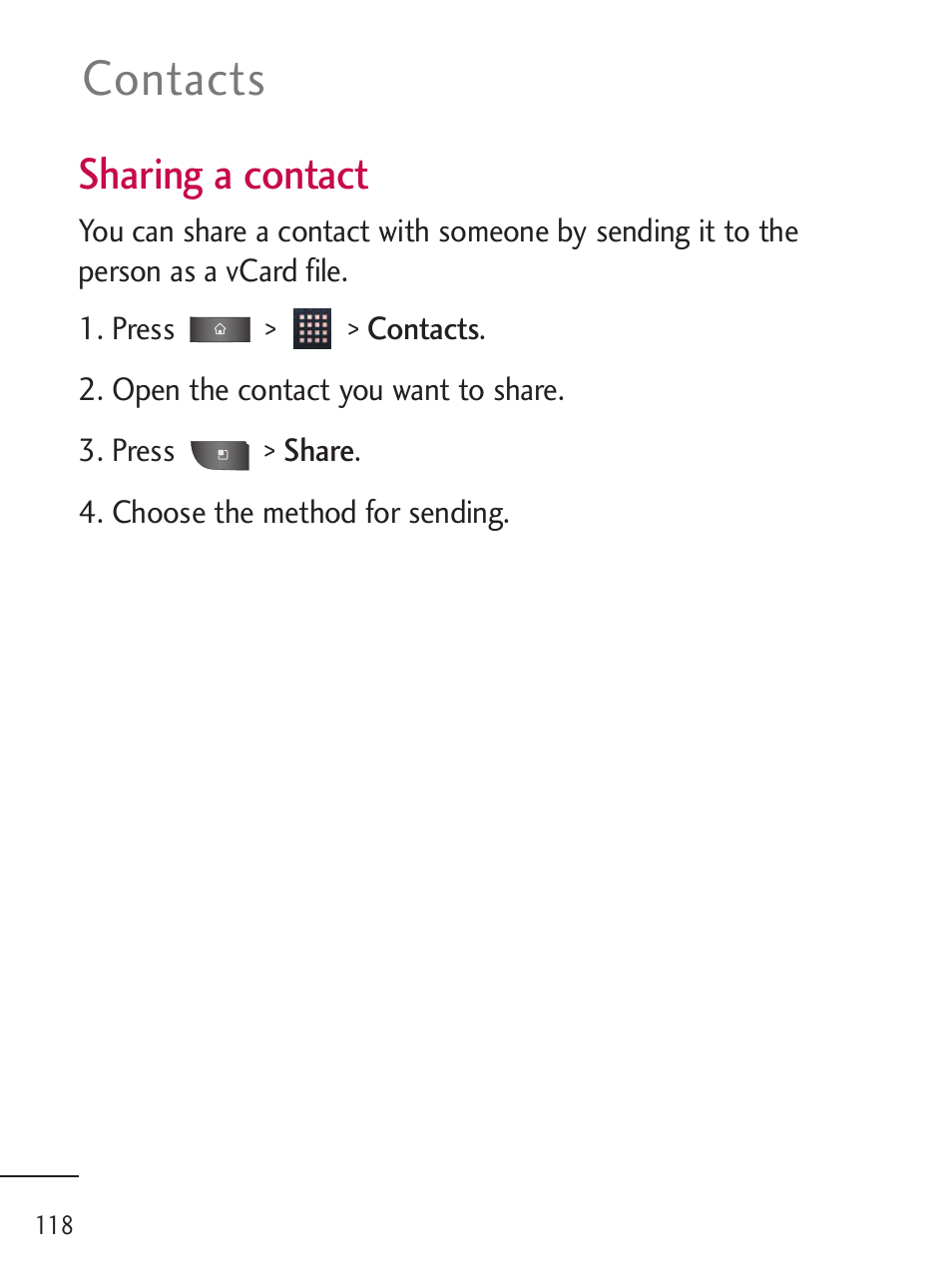 Contacts

Sharing a contact

You can share a contact with someone by sending it to the person as a vCard file.

1. Press > > Contacts.

2. Open the contact you want to share.

3. Press > Share.

4. Choose the method for sending.

118